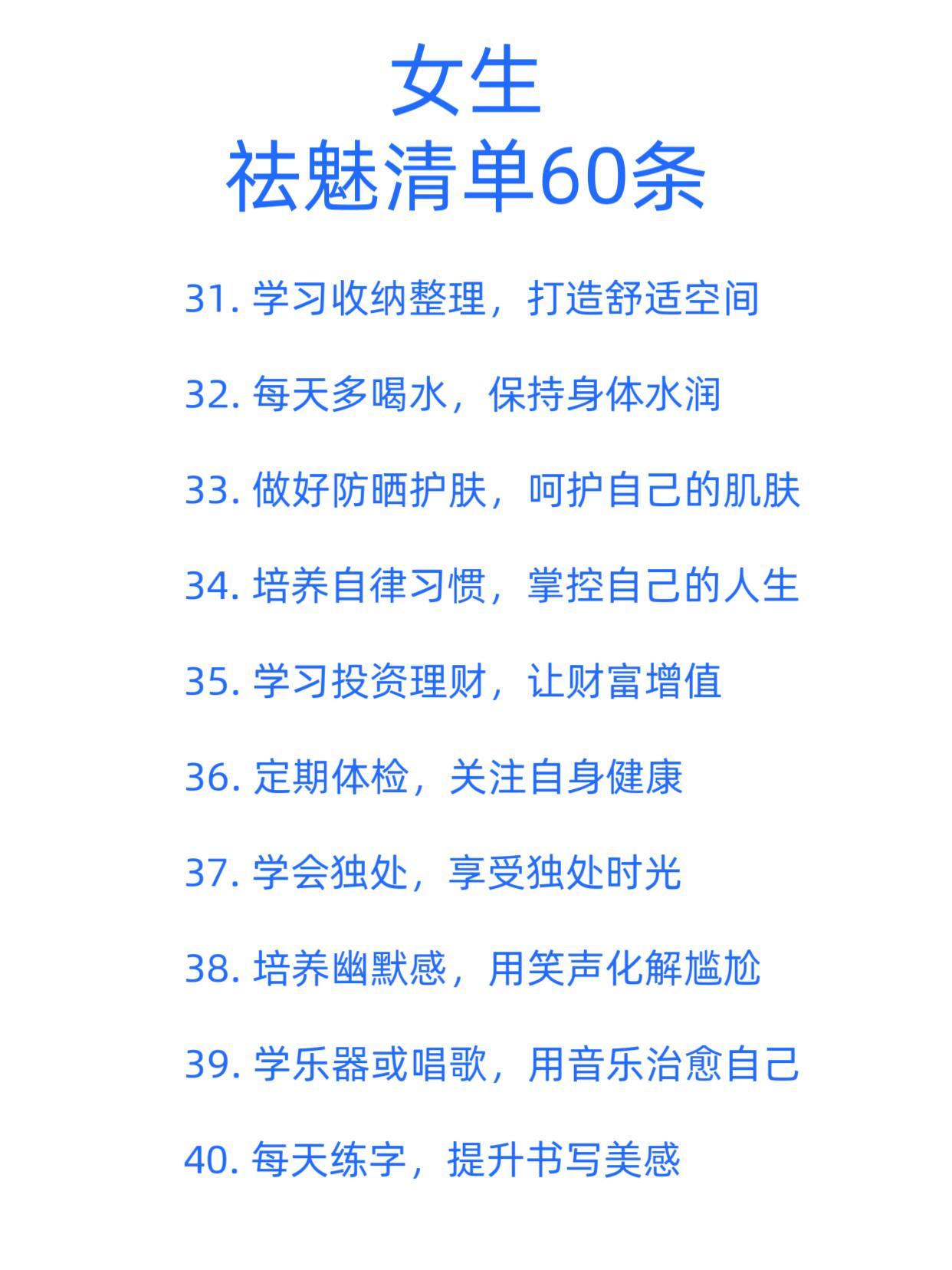 女生
祛魅清单60条

31.学习收纳整理，打造舒适空间

32.每天多喝水，保持身体水润

33.做好防晒护肤，呵护自己的肌肤

34.培养自律习惯，掌控自己的人生

35.学习投资理财，让财富增值

36.定期体检，关注自身健康

37.学会独处，享受独处时光

38.培养幽默感，用笑声化解尴尬

39.学乐器或唱歌，用音乐治愈自己

40.每天练字，提升书写美感